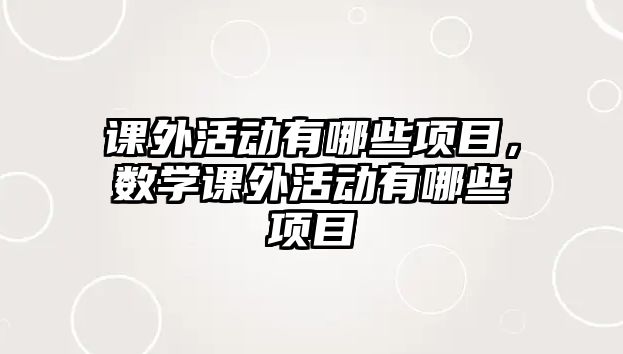 课外活动有哪些项目，数学课外活动有哪些项目